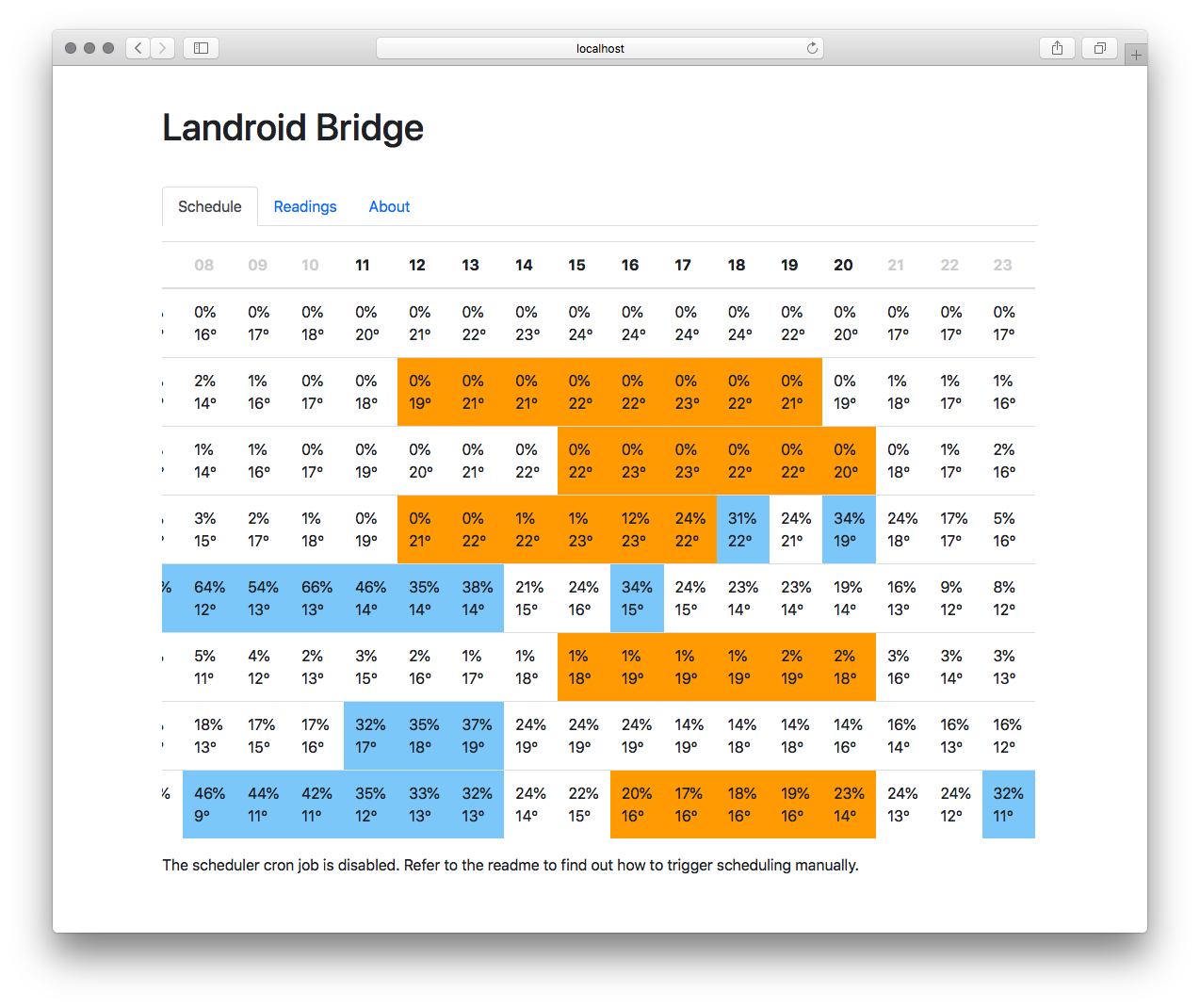 localhost

Landroid Bridge

Schedule Readings About

| 08 | 09 | 10 | 11 | 12 | 13 | 14 | 15 | 16 | 17 | 18 | 19 | 20 | 21 | 22 | 23 |
|---|---|---|---|---|---|---|---|---|---|---|---|---|---|---|---|
| 0% 16° | 0% 17° | 0% 18° | 0% 20° | 0% 21° | 0% 22° | 0% 23° | 0% 24° | 0% 24° | 0% 24° | 0% 24° | 0% 22° | 0% 20° | 0% 17° | 0% 17° | 0% 17° |
| 2% 14° | 1% 16° | 0% 17° | 0% 18° | 0% 19° | 0% 21° | 0% 21° | 0% 22° | 0% 22° | 0% 23° | 0% 22° | 0% 21° | 0% 19° | 1% 18° | 1% 17° | 1% 16° |
| 1% 14° | 1% 16° | 0% 17° | 0% 19° | 0% 20° | 0% 21° | 0% 22° | 0% 22° | 0% 23° | 0% 23° | 0% 22° | 0% 22° | 0% 20° | 0% 18° | 1% 17° | 2% 16° |
| 3% 15° | 2% 17° | 1% 18° | 0% 19° | 0% 21° | 0% 22° | 1% 22° | 1% 23° | 12% 23° | 24% 22° | 31% 22° | 24% 21° | 34% 19° | 24% 18° | 17% 17° | 5% 16° |
| 64% 12° | 54% 13° | 66% 13° | 46% 14° | 35% 14° | 38% 14° | 21% 15° | 24% 16° | 34% 15° | 24% 15° | 23% 14° | 23% 14° | 19% 14° | 16% 13° | 9% 12° | 8% 12° |
| 5% 11° | 4% 12° | 2% 13° | 3% 15° | 2% 16° | 1% 17° | 1% 18° | 1% 18° | 1% 19° | 1% 19° | 1% 19° | 2% 19° | 2% 18° | 3% 16° | 3% 14° | 3% 13° |
| 18% 13° | 17% 15° | 17% 16° | 32% 17° | 35% 18° | 37% 19° | 24% 19° | 24% 19° | 24% 19° | 14% 19° | 14% 18° | 14% 18° | 14% 16° | 16% 14° | 16% 13° | 16% 12° |
| 46% 9° | 44% 11° | 42% 11° | 35% 12° | 33% 13° | 32% 13° | 24% 14° | 22% 15° | 20% 16° | 17% 16° | 18% 16° | 19% 16° | 23% 14° | 24% 13° | 24% 12° | 32% 11° |

The scheduler cron job is disabled. Refer to the readme to find out how to trigger scheduling manually.